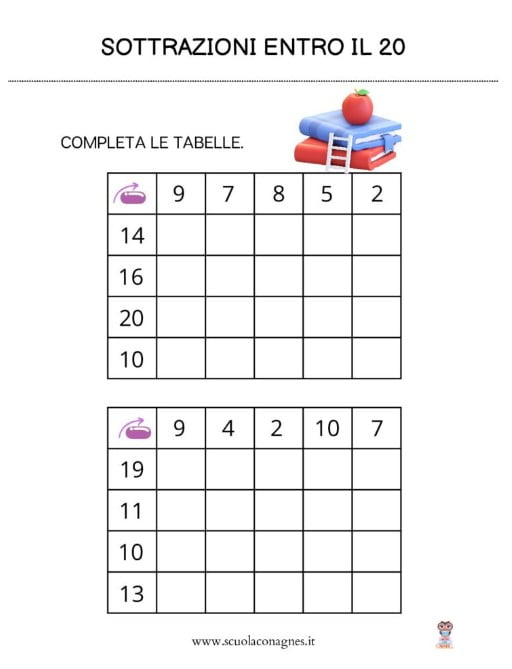 SOTTRAZIONI ENTRO IL 20

COMPLETA LE TABELLE.

| | 9 | 7 | 8 | 5 | 2 |
|---|---|---|---|---|---|
| 14 | | | | | |
| 16 | | | | | |
| 20 | | | | | |
| 10 | | | | | |

| | 9 | 4 | 2 | 10 | 7 |
|---|---|---|---|---|---|
| 19 | | | | | |
| 11 | | | | | |
| 10 | | | | | |
| 13 | | | | | |

www.scuolaconagnes.it